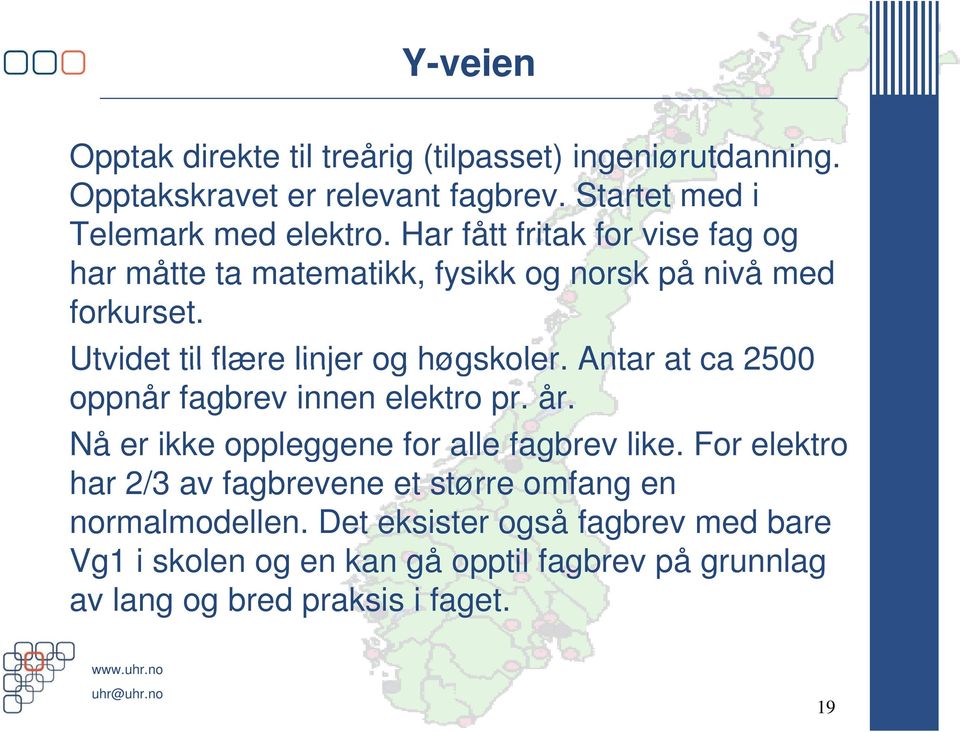 Y-veien

Opptak direkte til treårig (tilpasset) ingeniørutdanning. Opptakskravet er relevant fagbrev. Startet med i Telemark med elektro. Har fått fritak for vise fag og har måtte ta matematikk, fysikk og norsk på nivå med forkurset.

Utvidet til flære linjer og høgskoler. Antar at ca 2500 oppnår fagbrev innen elektro pr. år.

Nå er ikke oppleggene for alle fagbrev like. For elektro har 2/3 av fagbrevene et større omfang en normalmodellen. Det eksister også fagbrev med bare Vg1 i skolen og en kan gå opptil fagbrev på grunnlag av lang og bred praksis i faget.

www.uhr.no
uhr@uhr.no

19